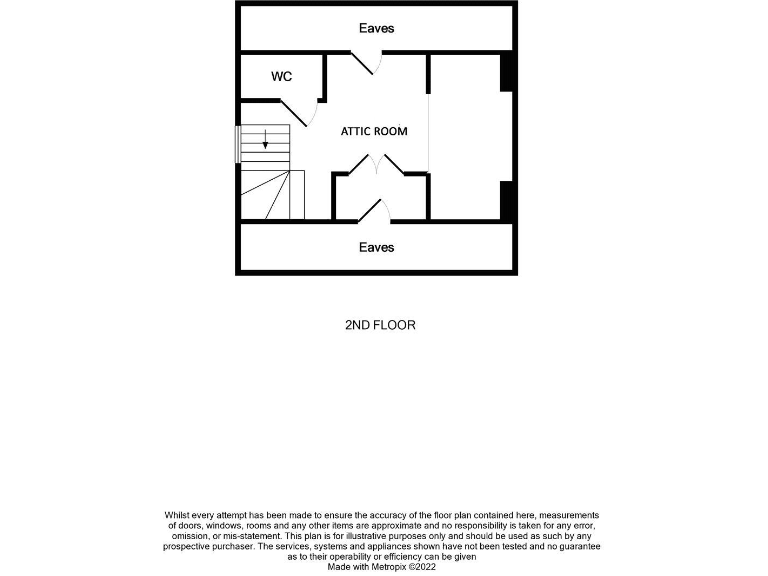 Eaves

WC

ATTIC ROOM

Eaves

2ND FLOOR

Whilst every attempt has been made to ensure the accuracy of the floor plan contained here, measurements of doors, windows, rooms and any other items are approximate and no responsibility is taken for any error, omission, or mis-statement. This plan is for illustrative purposes only and should be used as such by any prospective purchaser. The services, systems and appliances shown have not been tested and no guarantee as to their operability or efficiency can be given
Made with Metropix ©2022